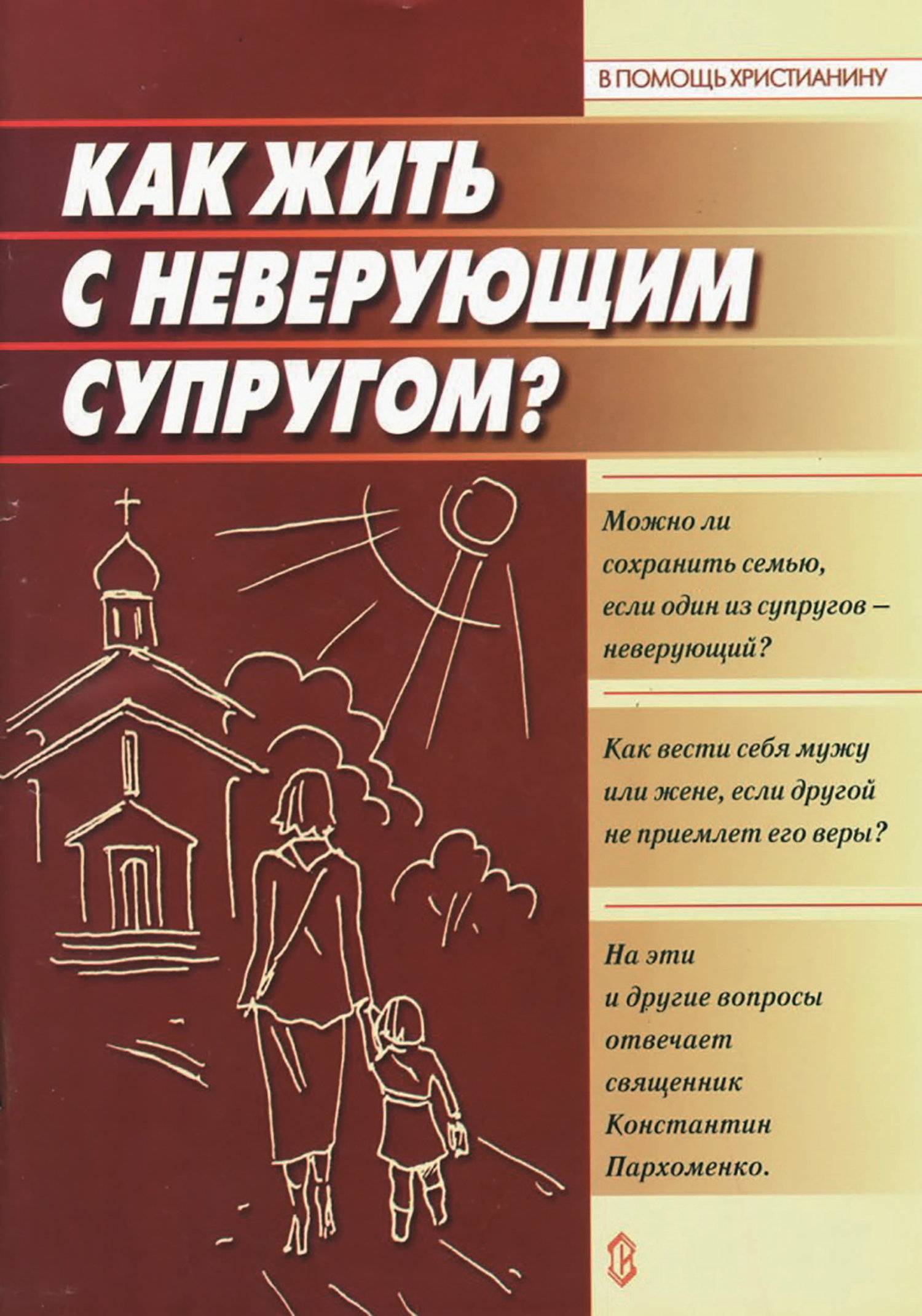 В ПОМОЩЬ ХРИСТИАНИНУ

КАК ЖИТЬ С НЕВЕРУЮЩИМ СУПРУГОМ?

Можно ли сохранить семью, если один из супругов – неверующий?

Как вести себя мужу или жене, если другой не приемлет его веры?

На эти и другие вопросы отвечает священник Константин Пархоменко.